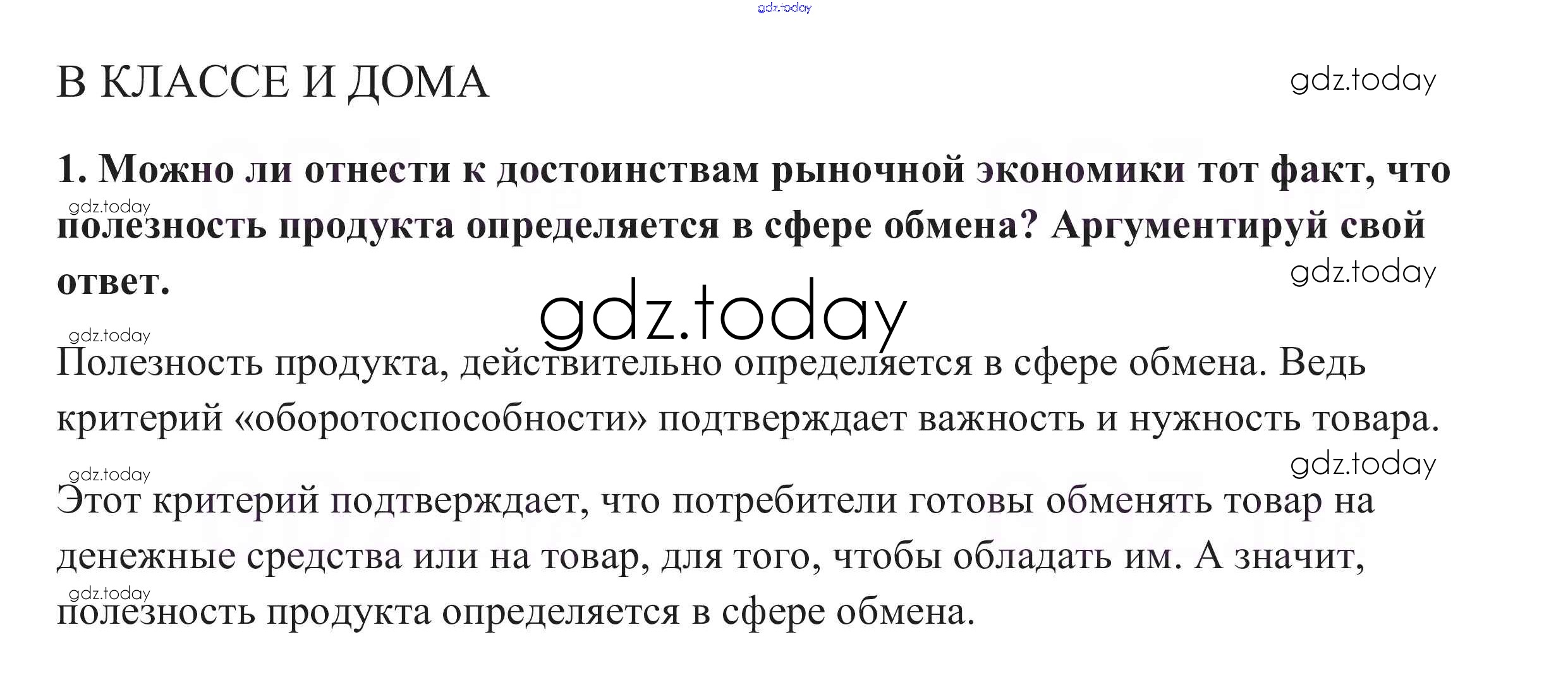 gdz.today

В КЛАССЕ И ДОМА

gdz.today

1. Можно ли отнести к достоинствам рыночной экономики тот факт, что полезность продукта определяется в сфере обмена? Аргументируй свой ответ.

gdz.today

gdz.today

gdz.today

gdz.today

Полезность продукта, действительно определяется в сфере обмена. Ведь критерий «оборотоспособности» подтверждает важность и нужность товара.

gdz.today

gdz.today

Этот критерий подтверждает, что потребители готовы обменять товар на денежные средства или на товар, для того, чтобы обладать им. А значит, полезность продукта определяется в сфере обмена.

gdz.today